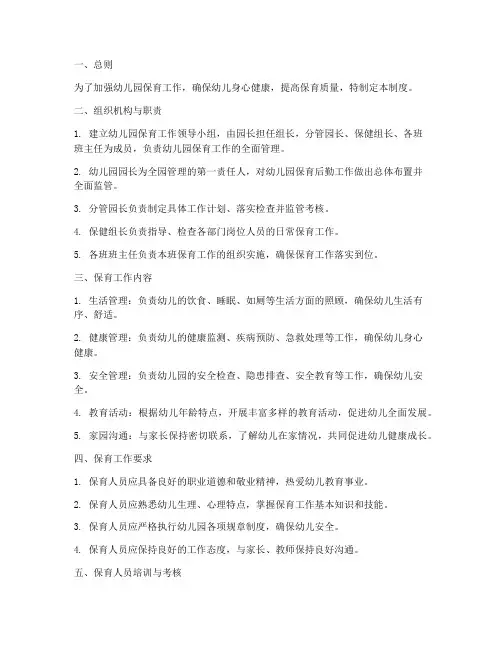 一、总则

为了加强幼儿园保育工作，确保幼儿身心健康，提高保育质量，特制定本制度。

二、组织机构与职责

1. 建立幼儿园保育工作领导小组，由园长担任组长，分管园长、保健组长、各班班主任为成员，负责幼儿园保育工作的全面管理。

2. 幼儿园园长为全园管理的第一责任人，对幼儿园保育后勤工作做出总体布置并全面监管。

3. 分管园长负责制定具体工作计划、落实检查并监管考核。

4. 保健组长负责指导、检查各部门岗位人员的日常保育工作。

5. 各班班主任负责本班保育工作的组织实施，确保保育工作落实到位。

三、保育工作内容

1. 生活管理：负责幼儿的饮食、睡眠、如厕等生活方面的照顾，确保幼儿生活有序、舒适。

2. 健康管理：负责幼儿的健康监测、疾病预防、急救处理等工作，确保幼儿身心健康。

3. 安全管理：负责幼儿园的安全检查、隐患排查、安全教育等工作，确保幼儿安全。

4. 教育活动：根据幼儿年龄特点，开展丰富多样的教育活动，促进幼儿全面发展。

5. 家园沟通：与家长保持密切联系，了解幼儿在家情况，共同促进幼儿健康成长。

四、保育工作要求

1. 保育人员应具备良好的职业道德和敬业精神，热爱幼儿教育事业。

2. 保育人员应熟悉幼儿生理、心理特点，掌握保育工作基本知识和技能。

3. 保育人员应严格执行幼儿园各项规章制度，确保幼儿安全。

4. 保育人员应保持良好的工作态度，与家长、教师保持良好沟通。

五、保育人员培训与考核